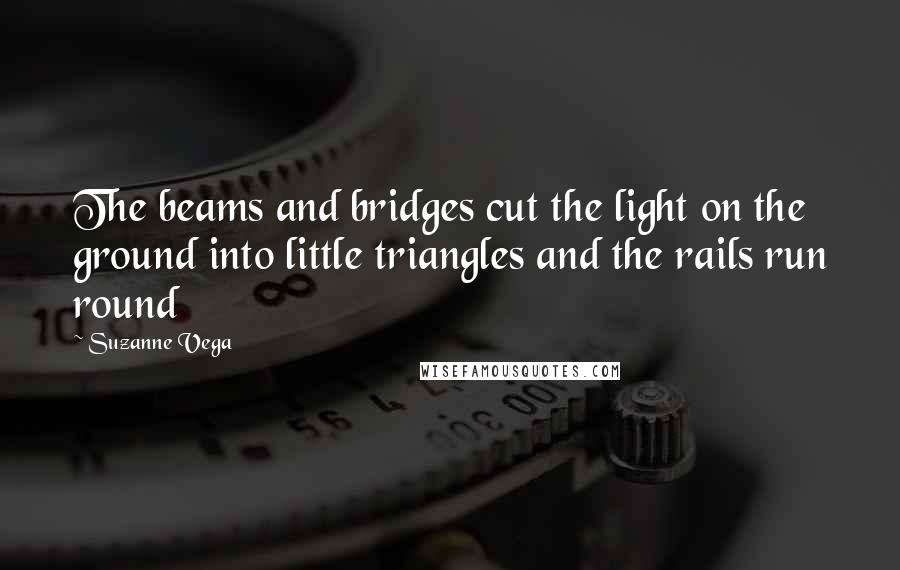 The beams and bridges cut the light on the ground into little triangles and the rails run round

~ Suzanne Vega

WISEFAMOUSQUOTES.COM